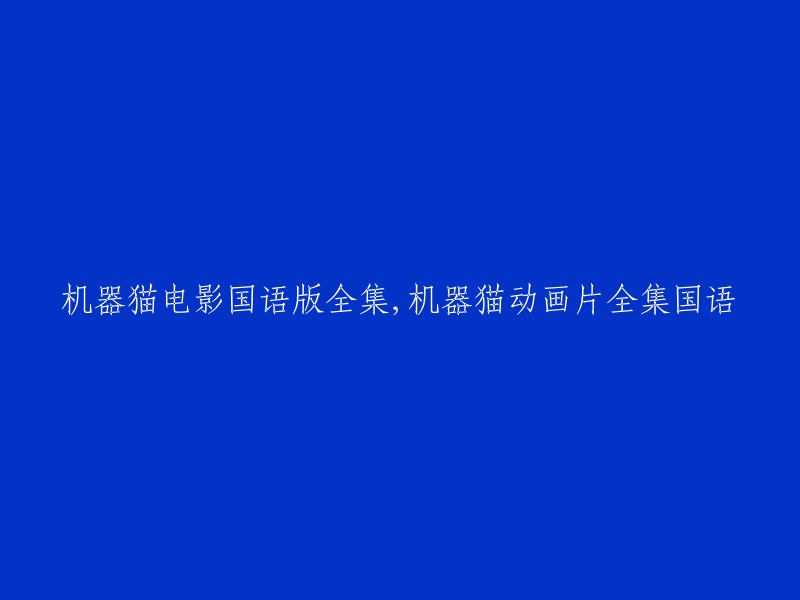 机器猫电影国语版全集,机器猫动画片全集国语